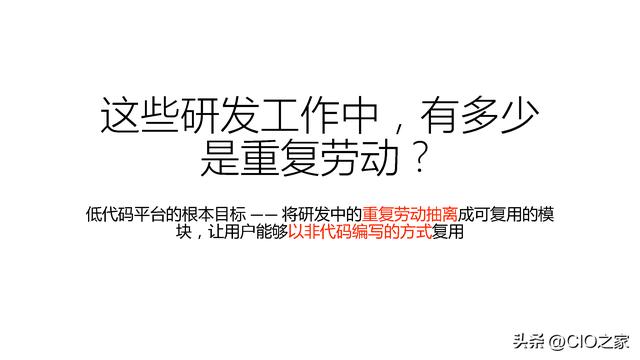 这些研发工作中，有多少是重复劳动？

低代码平台的根本目标 —— 将研发中的重复劳动抽离成可复用的模块，让用户能够以非代码编写的方式复用

头条 @CIO之家